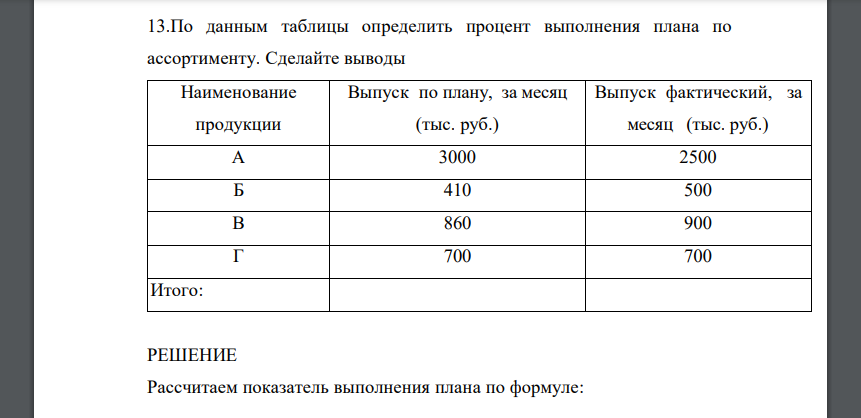 13.По данным таблицы определить процент выполнения плана по ассортименту. Сделайте выводы

| Наименование продукции | Выпуск по плану, за месяц (тыс. руб.) | Выпуск фактический, за месяц (тыс. руб.) |
|---|---|---|
| А | 3000 | 2500 |
| Б | 410 | 500 |
| В | 860 | 900 |
| Г | 700 | 700 |
| Итого: | | |

РЕШЕНИЕ

Рассчитаем показатель выполнения плана по формуле: